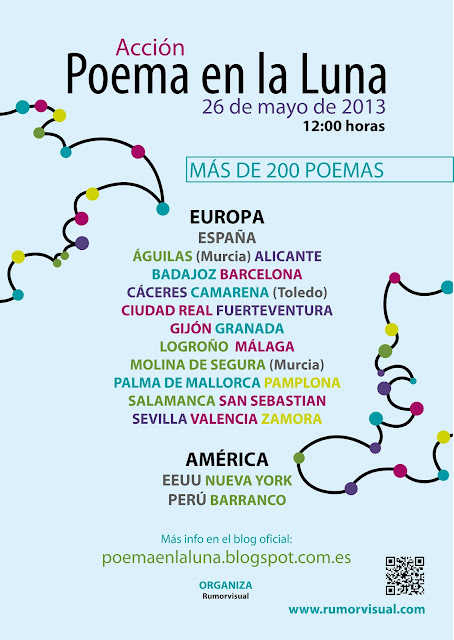 Acción
Poema en la Luna
26 de mayo de 2013
12:00 horas

MÁS DE 200 POEMAS

EUROPA
ESPAÑA
ÁGUILAS (Murcia) ALICANTE
BADAJOZ BARCELONA
CÁCERES CAMARENA (Toledo)
CIUDAD REAL FUERTEVENTURA
GIJÓN GRANADA
LOGROÑO MÁLAGA
MOLINA DE SEGURA (Murcia)
PALMA DE MALLORCA PAMPLONA
SALAMANCA SAN SEBASTIAN
SEVILLA VALENCIA ZAMORA

AMÉRICA
EEUU NUEVA YORK
PERÚ BARRANCO

Más info en el blog oficial:
poemaenlaluna.blogspot.com.es

ORGANIZA
Rumorvisual

www.rumorvisual.com